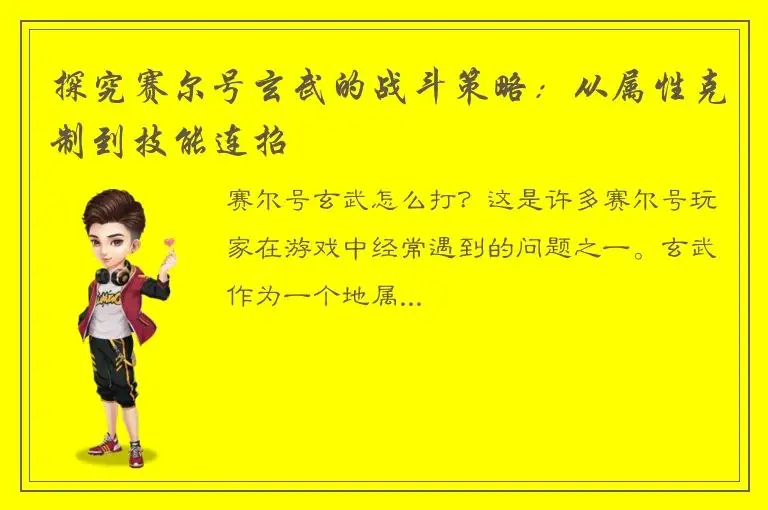 探究赛尔号玄武的战斗策略：从属性克制到技能连招

赛尔号玄武怎么打？这是许多赛尔号玩家在游戏中经常遇到的问题之一。玄武作为一个地属...